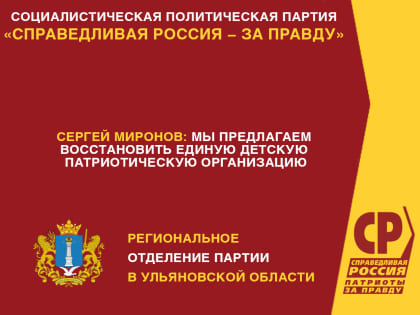 СОЦИАЛИСТИЧЕСКАЯ ПОЛИТИЧЕСКАЯ ПАРТИЯ
«СПРАВЕДЛИВАЯ РОССИЯ – ЗА ПРАВДУ»

СЕРГЕЙ МИРОНОВ: МЫ ПРЕДЛАГАЕМ ВОССТАНОВИТЬ ЕДИНУЮ ДЕТСКУЮ ПАТРИОТИЧЕСКУЮ ОРГАНИЗАЦИЮ

РЕГИОНАЛЬНОЕ
ОТДЕЛЕНИЕ ПАРТИИ
В УЛЬЯНОВСКОЙ ОБЛАСТИ

СР
СПРАВЕДЛИВАЯ
РОССИЯ
ПАТРИОТЫ
ЗА ПРАВДУ